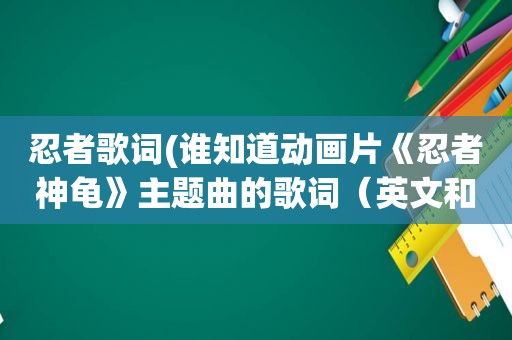 忍者歌词(谁知道动画片《忍者神龟》主题曲的歌词（英文和